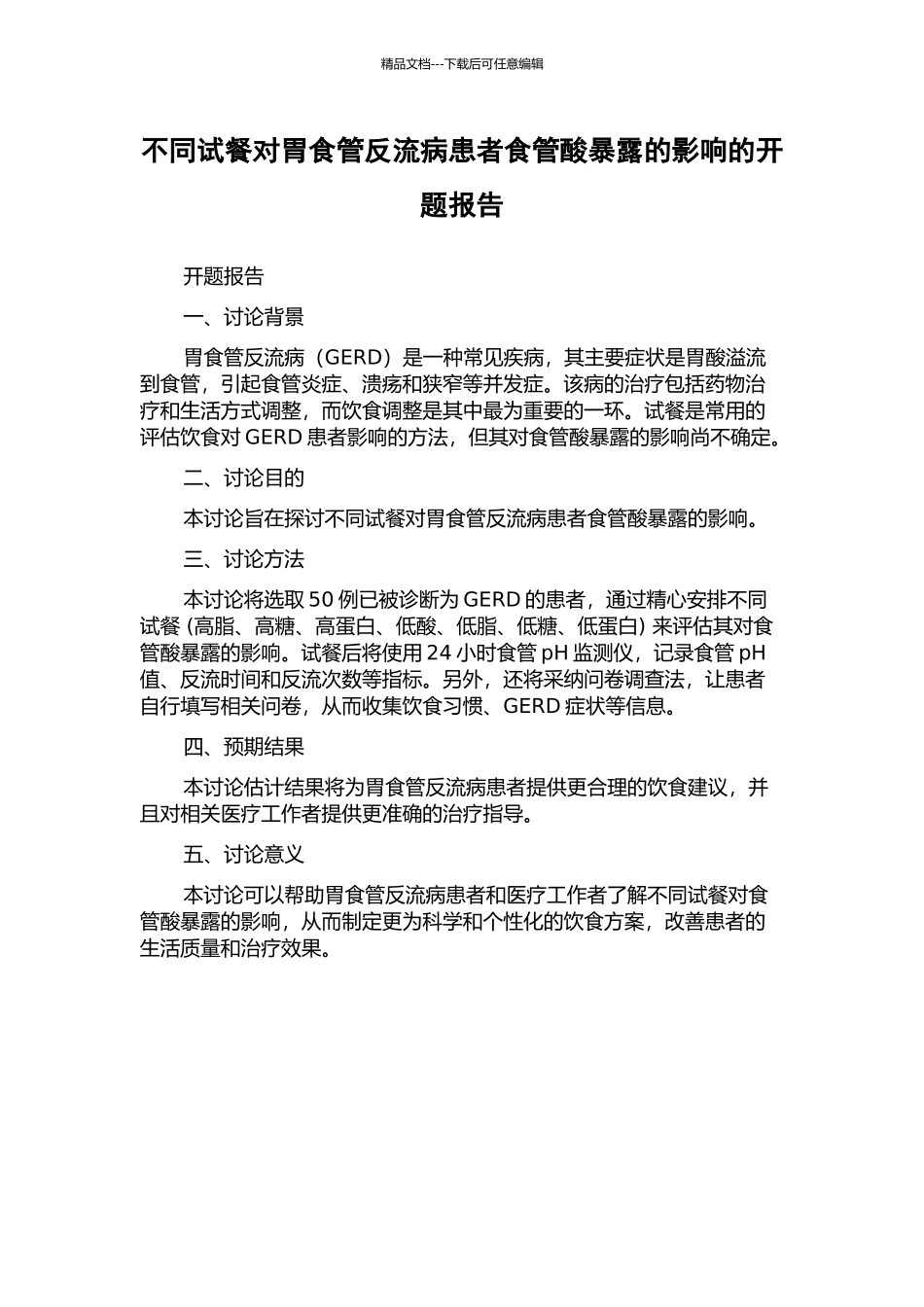 精品文档---下载后可任意编辑

不同试餐对胃食管反流病患者食管酸暴露的影响的开题报告

开题报告

一、讨论背景

胃食管反流病（GERD）是一种常见疾病，其主要症状是胃酸溢流到食管，引起食管炎症、溃疡和狭窄等并发症。该病的治疗包括药物治疗和生活方式调整，而饮食调整是其中最为重要的一环。试餐是常用的评估饮食对 GERD 患者影响的方法，但其对食管酸暴露的影响尚不确定。

二、讨论目的

本讨论旨在探讨不同试餐对胃食管反流病患者食管酸暴露的影响。

三、讨论方法

本讨论将选取 50 例已被诊断为 GERD 的患者，通过精心安排不同试餐 (高脂、高糖、高蛋白、低酸、低脂、低糖、低蛋白) 来评估其对食管酸暴露的影响。试餐后将使用 24 小时食管 pH 监测仪，记录食管 pH 值、反流时间和反流次数等指标。另外，还将采纳问卷调查法，让患者自行填写相关问卷，从而收集饮食习惯、GERD 症状等信息。

四、预期结果

本讨论估计结果将为胃食管反流病患者提供更合理的饮食建议，并且对相关医疗工作者提供更准确的治疗指导。

五、讨论意义

本讨论可以帮助胃食管反流病患者和医疗工作者了解不同试餐对食管酸暴露的影响，从而制定更为科学和个性化的饮食方案，改善患者的生活质量和治疗效果。